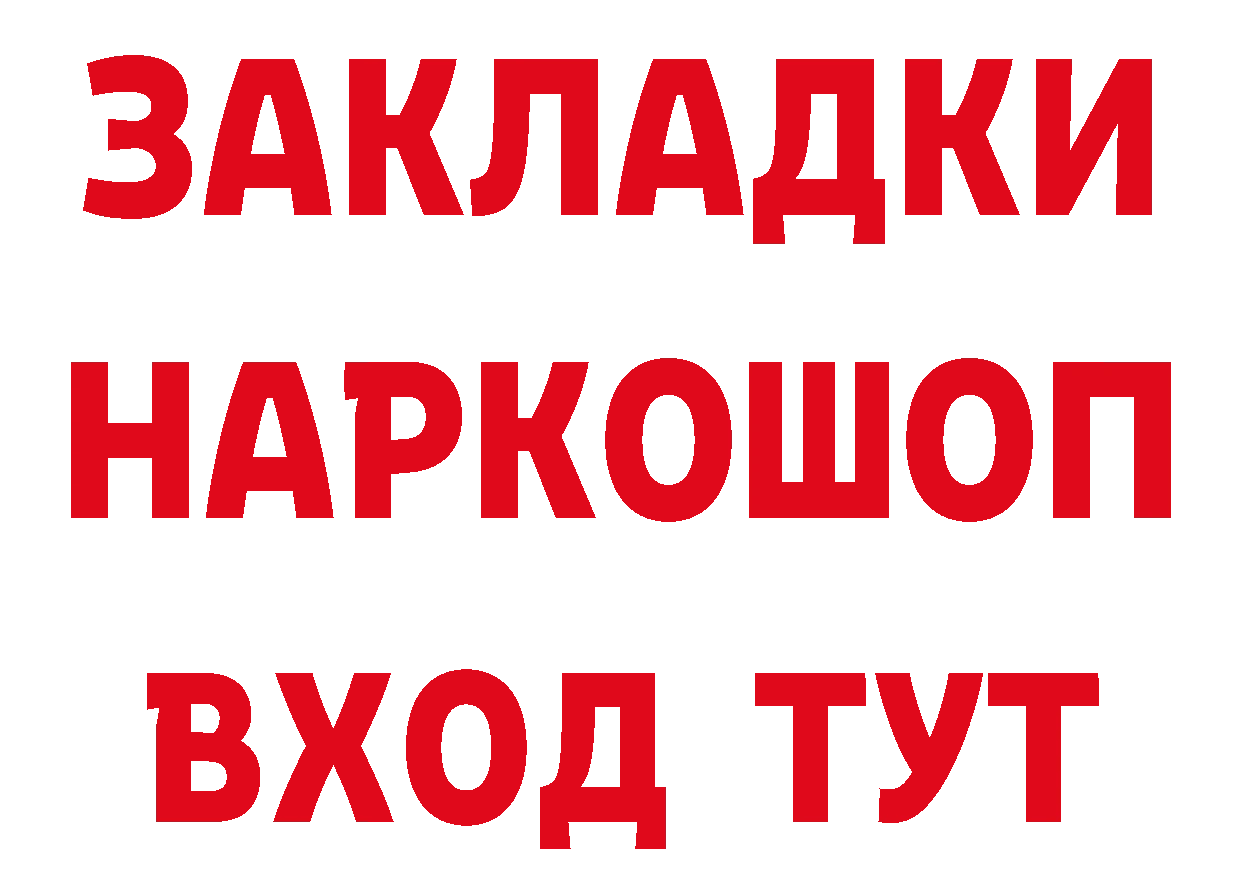 ЗАКЛАДКИ
НАРКОШОП
ВХОД ТУТ